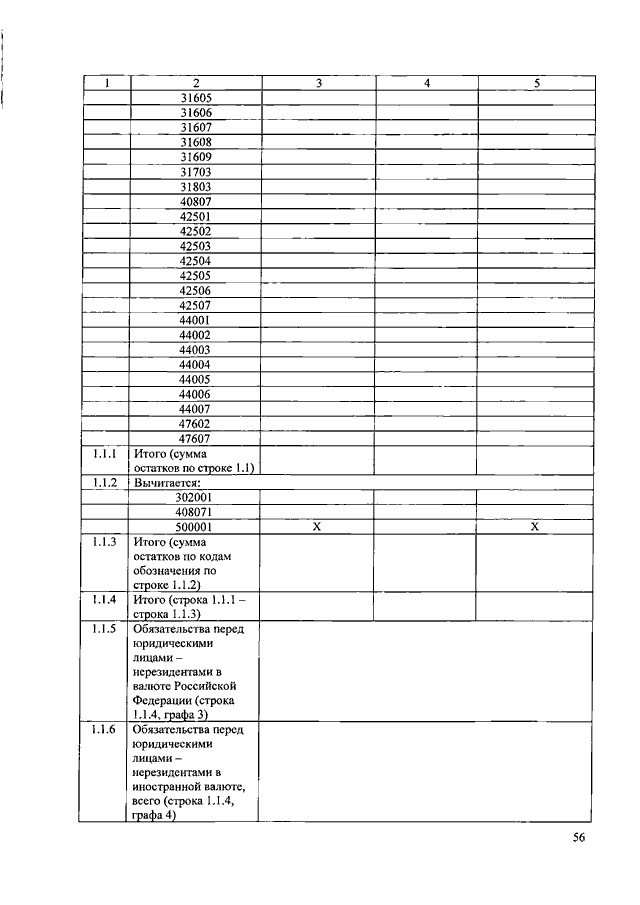 | 1 | 2 | 3 | 4 | 5 |
|---|---|---|---|---|
| | 31605 | | | |
| | 31606 | | | |
| | 31607 | | | |
| | 31608 | | | |
| | 31609 | | | |
| | 31703 | | | |
| | 31803 | | | |
| | 40807 | | | |
| | 42501 | | | |
| | 42502 | | | |
| | 42503 | | | |
| | 42504 | | | |
| | 42505 | | | |
| | 42506 | | | |
| | 42507 | | | |
| | 44001 | | | |
| | 44002 | | | |
| | 44003 | | | |
| | 44004 | | | |
| | 44005 | | | |
| | 44006 | | | |
| | 44007 | | | |
| | 47602 | | | |
| | 47607 | | | |
| 1.1.1 | Итого (сумма остатков по строке 1.1) | | | |
| 1.1.2 | Вычитается: | | | |
| | 302001 | | | |
| | 408071 | | | |
| | 500001 | X | | X |
| 1.1.3 | Итого (сумма остатков по кодам обозначения по строке 1.1.2) | | | |
| 1.1.4 | Итого (строка 1.1.1 – строка 1.1.3) | | | |
| 1.1.5 | Обязательства перед юридическими лицами – нерезидентами в валюте Российской Федерации (строка 1.1.4, графа 3) | | | |
| 1.1.6 | Обязательства перед юридическими лицами – нерезидентами в иностранной валюте, всего (строка 1.1.4, графа 4) | | | |

56